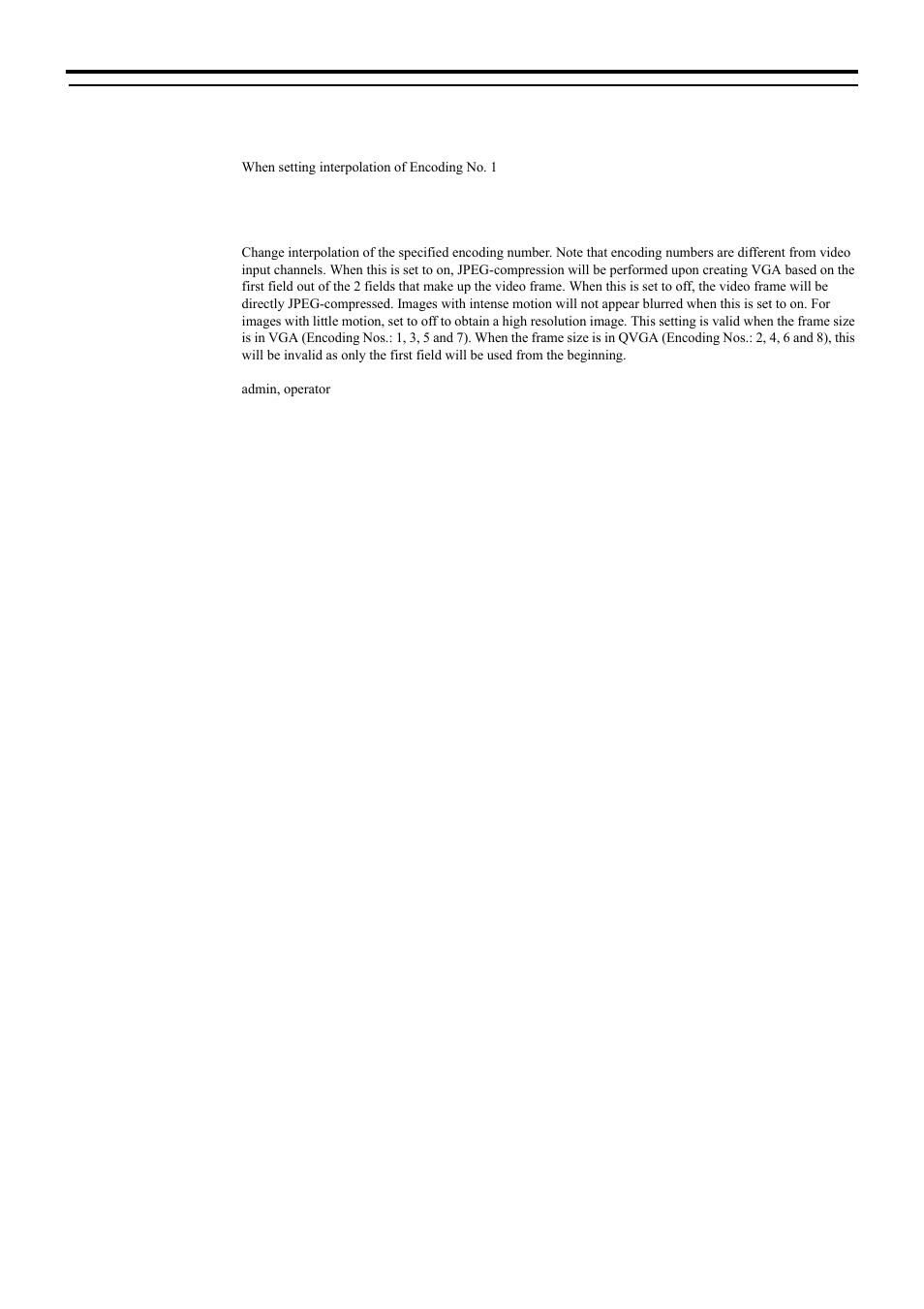 When setting interpolation of Encoding No. 1

Change interpolation of the specified encoding number. Note that encoding numbers are different from video input channels. When this is set to on, JPEG-compression will be performed upon creating VGA based on the first field out of the 2 fields that make up the video frame. When this is set to off, the video frame will be directly JPEG-compressed. Images with intense motion will not appear blurred when this is set to on. For images with little motion, set to off to obtain a high resolution image. This setting is valid when the frame size is in VGA (Encoding Nos.: 1, 3, 5 and 7). When the frame size is in QVGA (Encoding Nos.: 2, 4, 6 and 8), this will be invalid as only the first field will be used from the beginning.

admin, operator